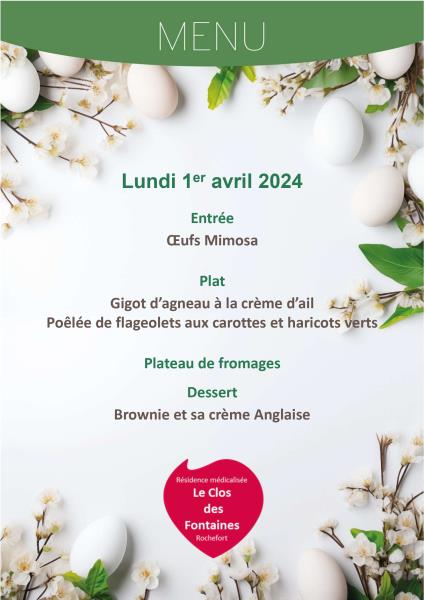 MENU

Lundi 1$^{er}$ avril 2024

Entrée
Œufs Mimosa

Plat
Gigot d'agneau à la crème d'ail
Poêlée de flageolets aux carottes et haricots verts

Plateau de fromages

Dessert
Brownie et sa crème Anglaise

Résidence médicalisée
Le Clos des Fontaines
Rochefort